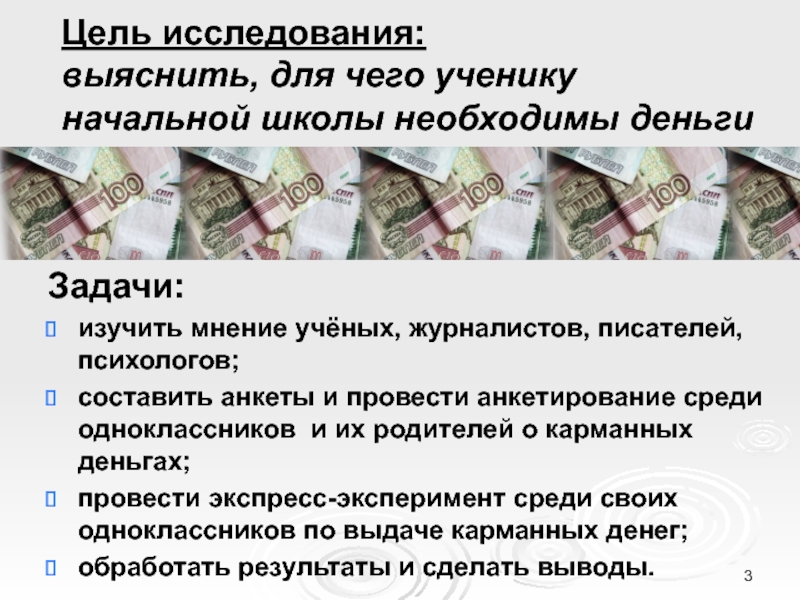 Цель исследования:
выяснить, для чего ученику начальной школы необходимы деньги

Задачи:

изучить мнение учёных, журналистов, писателей, психологов;

составить анкеты и провести анкетирование среди одноклассников и их родителей о карманных деньгах;

провести экспресс-эксперимент среди своих одноклассников по выдаче карманных денег;

обработать результаты и сделать выводы.

3